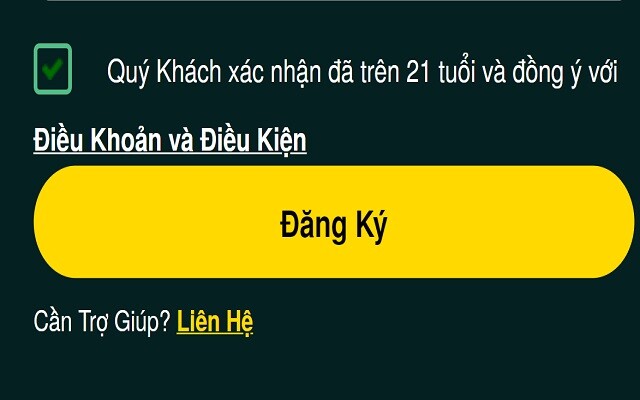 Quý Khách xác nhận đã trên 21 tuổi và đồng ý với

Điều Khoản và Điều Kiện

Đăng Ký

Cần Trợ Giúp? Liên Hệ